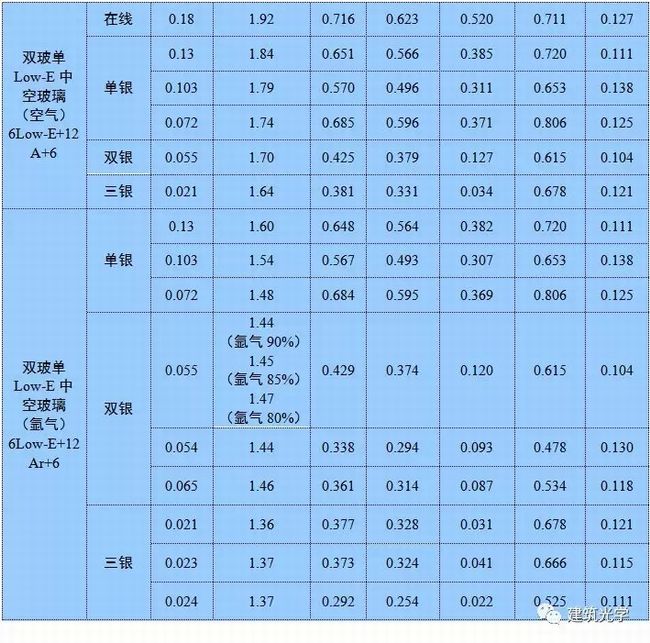 |  | 在线 | 0.18 | 1.92 | 0.716 | 0.623 | 0.520 | 0.711 | 0.127 |
|---|---|---|---|---|---|---|---|---|
| 双玻单Low-E中空玻璃（空气）6Low-E+12A+6 | 单银 | 0.13 | 1.84 | 0.651 | 0.566 | 0.385 | 0.720 | 0.111 |
|  |  | 0.103 | 1.79 | 0.570 | 0.496 | 0.311 | 0.653 | 0.138 |
|  |  | 0.072 | 1.74 | 0.685 | 0.596 | 0.371 | 0.806 | 0.125 |
|  | 双银 | 0.055 | 1.70 | 0.425 | 0.379 | 0.127 | 0.615 | 0.104 |
|  | 三银 | 0.021 | 1.64 | 0.381 | 0.331 | 0.034 | 0.678 | 0.121 |
| 双玻单Low-E中空玻璃（氩气）6Low-E+12Ar+6 | 单银 | 0.13 | 1.60 | 0.648 | 0.564 | 0.382 | 0.720 | 0.111 |
|  |  | 0.103 | 1.54 | 0.567 | 0.493 | 0.307 | 0.653 | 0.138 |
|  |  | 0.072 | 1.48 | 0.684 | 0.595 | 0.369 | 0.806 | 0.125 |
|  | 双银 | 0.055 | 1.44（氩气90%）1.45（氩气85%）1.47（氩气80%） | 0.429 | 0.374 | 0.120 | 0.615 | 0.104 |
|  |  | 0.054 | 1.44 | 0.338 | 0.294 | 0.093 | 0.478 | 0.130 |
|  |  | 0.065 | 1.46 | 0.361 | 0.314 | 0.087 | 0.534 | 0.118 |
|  | 三银 | 0.021 | 1.36 | 0.377 | 0.328 | 0.031 | 0.678 | 0.121 |
|  |  | 0.023 | 1.37 | 0.373 | 0.324 | 0.041 | 0.666 | 0.115 |
|  |  | 0.024 | 1.37 | 0.292 | 0.254 | 0.022 | 0.525 | 0.111 |

建筑光学